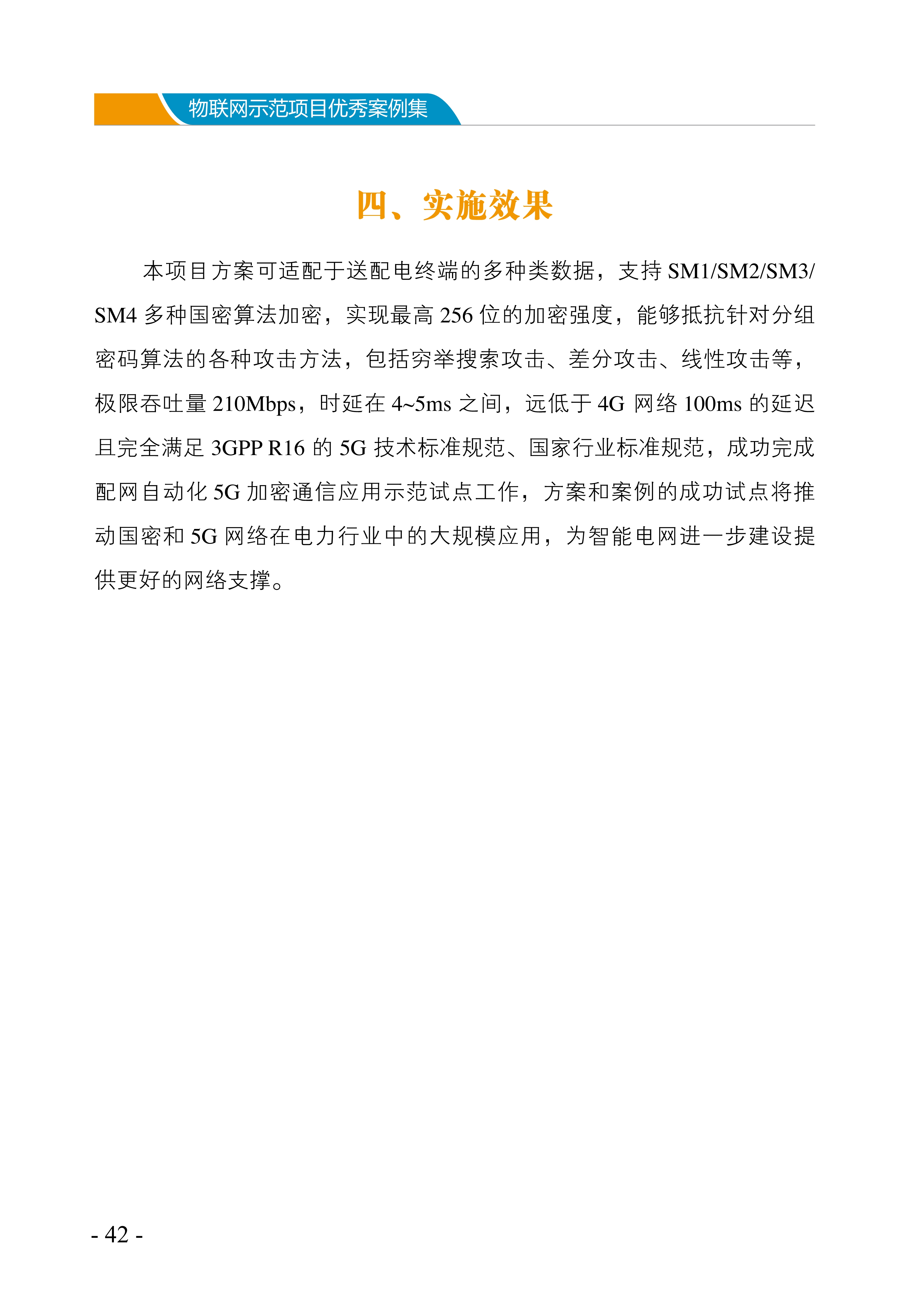 物联网示范项目优秀案例集

四、实施效果

本项目方案可适配于送配电终端的多种类数据，支持 SM1/SM2/SM3/SM4 多种国密算法加密，实现最高 256 位的加密强度，能够抵抗针对分组密码算法的各种攻击方法，包括穷举搜索攻击、差分攻击、线性攻击等，极限吞吐量 210Mbps，时延在 4~5ms 之间，远低于 4G 网络 100ms 的延迟且完全满足 3GPP R16 的 5G 技术标准规范、国家行业标准规范，成功完成配网自动化 5G 加密通信应用示范试点工作，方案和案例的成功试点将推动国密和 5G 网络在电力行业中的大规模应用，为智能电网进一步建设提供更好的网络支撑。

- 42 -